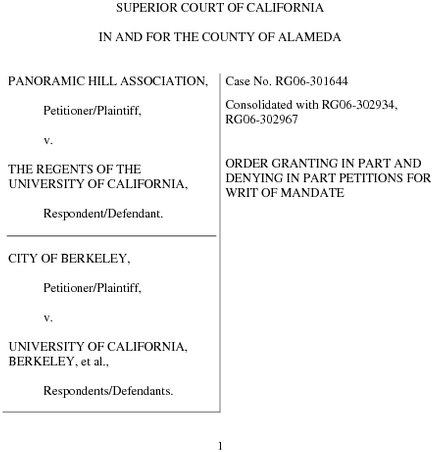 SUPERIOR COURT OF CALIFORNIA

IN AND FOR THE COUNTY OF ALAMEDA

PANORAMIC HILL ASSOCIATION,

Petitioner/Plaintiff,

v.

THE REGENTS OF THE UNIVERSITY OF CALIFORNIA,

Respondent/Defendant.

CITY OF BERKELEY,

Petitioner/Plaintiff,

v.

UNIVERSITY OF CALIFORNIA, BERKELEY, et al.,

Respondents/Defendants.

Case No. RG06-301644

Consolidated with RG06-302934, RG06-302967

ORDER GRANTING IN PART AND DENYING IN PART PETITIONS FOR WRIT OF MANDATE

1